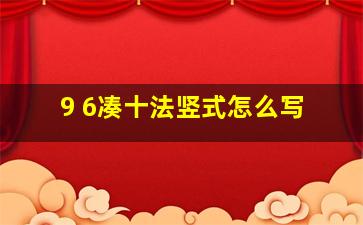 9 6凑十法竖式怎么写